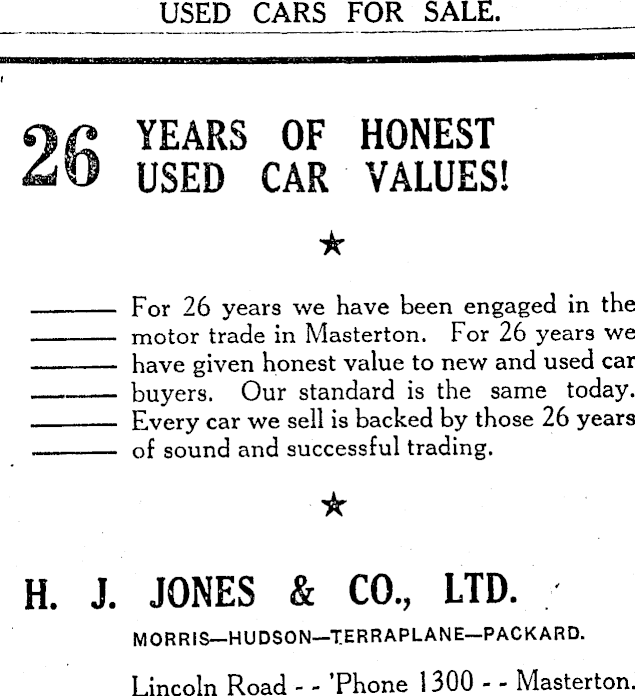 USED CARS FOR SALE.

26 YEARS OF HONEST USED CAR VALUES!

★

For 26 years we have been engaged in the motor trade in Masterton. For 26 years we have given honest value to new and used car buyers. Our standard is the same today. Every car we sell is backed by those 26 years of sound and successful trading.

★

H. J. JONES & CO., LTD.

MORRIS—HUDSON—TERRAPLANE—PACKARD.

Lincoln Road - - 'Phone 1300 - - Masterton.